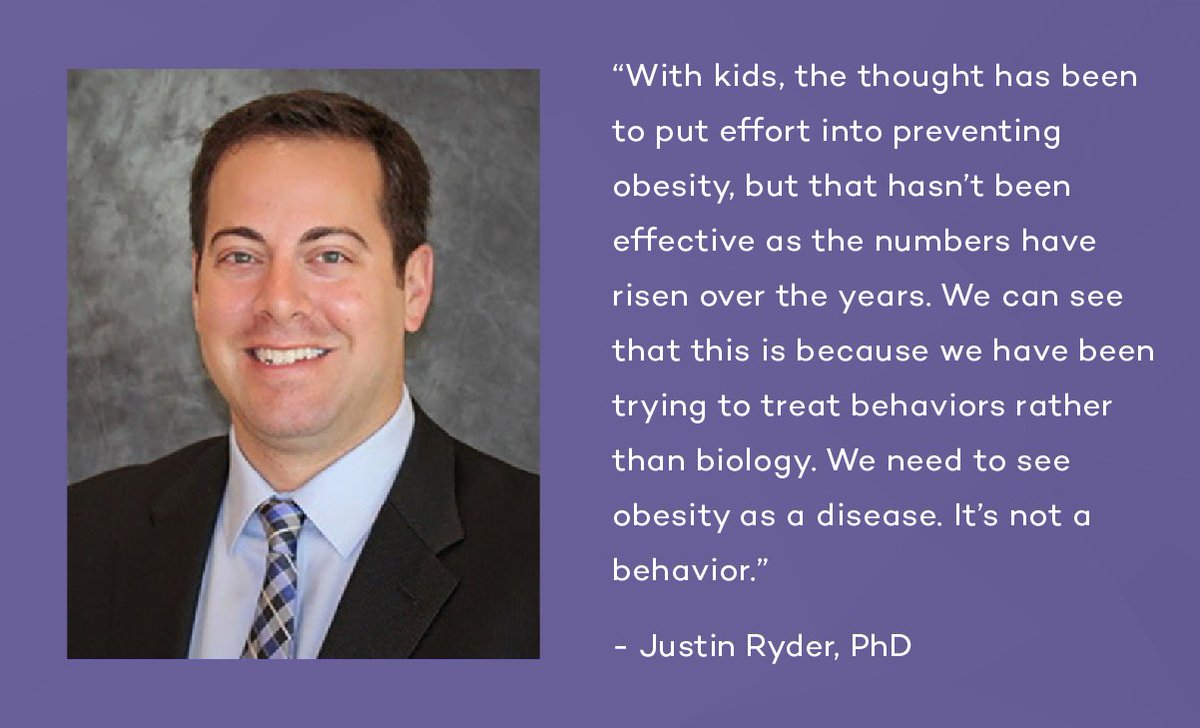 “With kids, the thought has been to put effort into preventing obesity, but that hasn’t been effective as the numbers have risen over the years. We can see that this is because we have been trying to treat behaviors rather than biology. We need to see obesity as a disease. It’s not a behavior.”

- Justin Ryder, PhD